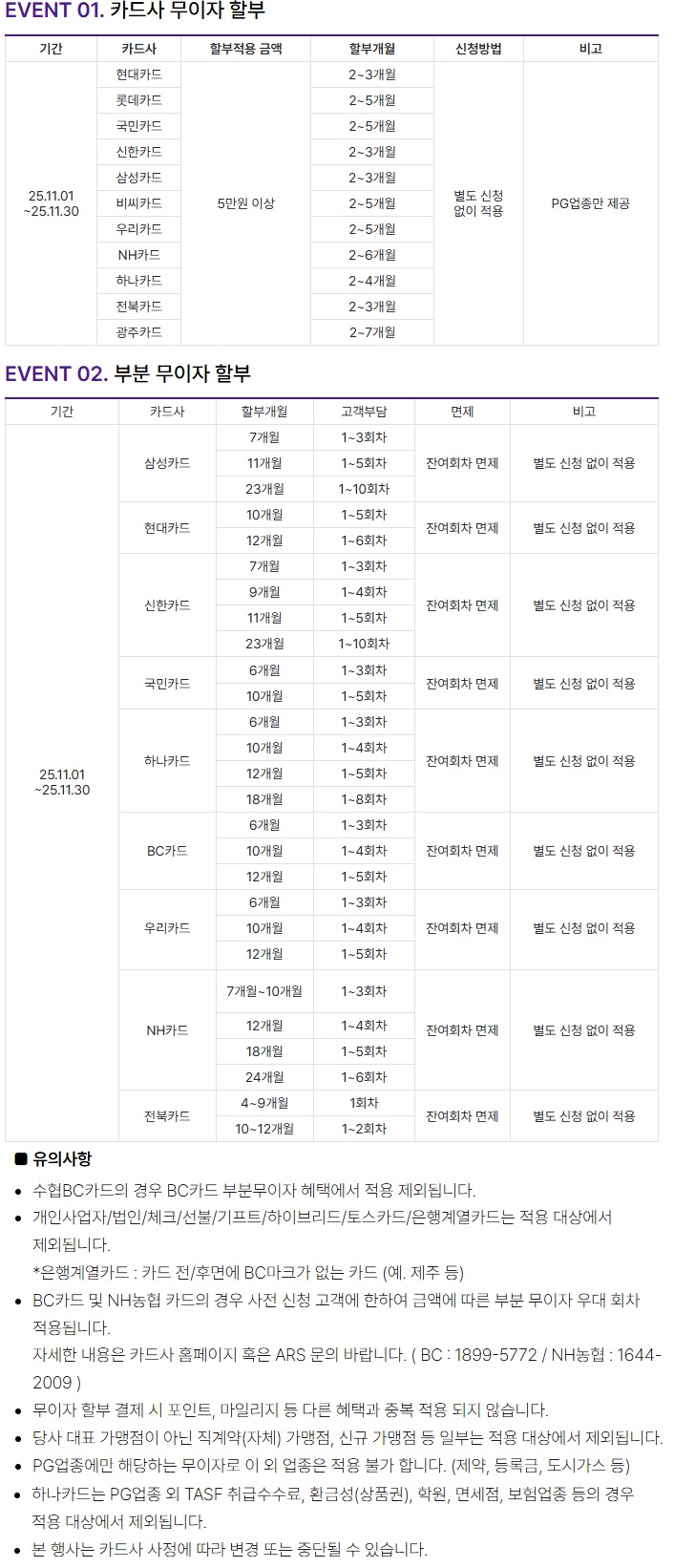 EVENT 01. 카드사 무이자 할부

| 기간 | 카드사 | 할부적용 금액 | 할부개월 | 신청방법 | 비고 |
|---|---|---|---|---|---|
| 25.11.01 ~25.11.30 | 현대카드 | 5만원 이상 | 2~3개월 | 별도 신청 없이 적용 | PG업종만 제공 |
| | 롯데카드 | | 2~5개월 | | |
| | 국민카드 | | 2~5개월 | | |
| | 신한카드 | | 2~3개월 | | |
| | 삼성카드 | | 2~3개월 | | |
| | 비씨카드 | | 2~5개월 | | |
| | 우리카드 | | 2~5개월 | | |
| | NH카드 | | 2~6개월 | | |
| | 하나카드 | | 2~4개월 | | |
| | 전북카드 | | 2~3개월 | | |
| | 광주카드 | | 2~7개월 | | |

EVENT 02. 부분 무이자 할부

| 기간 | 카드사 | 할부개월 | 고객부담 | 면제 | 비고 |
|---|---|---|---|---|---|
| 25.11.01 ~25.11.30 | 삼성카드 | 7개월 | 1~3회차 | 잔여회차 면제 | 별도 신청 없이 적용 |
| | | 11개월 | 1~5회차 | | |
| | | 23개월 | 1~10회차 | | |
| | 현대카드 | 10개월 | 1~5회차 | 잔여회차 면제 | 별도 신청 없이 적용 |
| | | 12개월 | 1~6회차 | | |
| | 신한카드 | 7개월 | 1~3회차 | 잔여회차 면제 | 별도 신청 없이 적용 |
| | | 9개월 | 1~4회차 | | |
| | | 11개월 | 1~5회차 | | |
| | | 23개월 | 1~10회차 | | |
| | 국민카드 | 6개월 | 1~3회차 | 잔여회차 면제 | 별도 신청 없이 적용 |
| | | 10개월 | 1~5회차 | | |
| | 하나카드 | 6개월 | 1~3회차 | 잔여회차 면제 | 별도 신청 없이 적용 |
| | | 10개월 | 1~4회차 | | |
| | | 12개월 | 1~5회차 | | |
| | | 18개월 | 1~8회차 | | |
| | BC카드 | 6개월 | 1~3회차 | 잔여회차 면제 | 별도 신청 없이 적용 |
| | | 10개월 | 1~4회차 | | |
| | | 12개월 | 1~5회차 | | |
| | 우리카드 | 6개월 | 1~3회차 | 잔여회차 면제 | 별도 신청 없이 적용 |
| | | 10개월 | 1~4회차 | | |
| | | 12개월 | 1~5회차 | | |
| | NH카드 | 7개월~10개월 | 1~3회차 | 잔여회차 면제 | 별도 신청 없이 적용 |
| | | 12개월 | 1~4회차 | | |
| | | 18개월 | 1~5회차 | | |
| | | 24개월 | 1~6회차 | | |
| | 전북카드 | 4~9개월 | 1회차 | 잔여회차 면제 | 별도 신청 없이 적용 |
| | | 10~12개월 | 1~2회차 | | |

■ 유의사항
• 수협BC카드의 경우 BC카드 부분무이자 혜택에서 적용 제외됩니다.
• 개인사업자/법인/체크/선불/기프트/하이브리드/토스카드/은행계열카드는 적용 대상에서 제외됩니다.
*은행계열카드 : 카드 전/후면에 BC마크가 없는 카드 (예. 제주 등)
• BC카드 및 NH농협 카드의 경우 사전 신청 고객에 한하여 금액에 따른 부분 무이자 우대 회차 적용됩니다.
자세한 내용은 카드사 홈페이지 혹은 ARS 문의 바랍니다. ( BC : 1899-5772 / NH농협 : 1644-2009 )
• 무이자 할부 결제 시 포인트, 마일리지 등 다른 혜택과 중복 적용 되지 않습니다.
• 당사 대표 가맹점이 아닌 직계약(자체) 가맹점, 신규 가맹점 등 일부는 적용 대상에서 제외됩니다.
• PG업종에만 해당하는 무이자로 이 외 업종은 적용 불가 합니다. (제약, 등록금, 도시가스 등)
• 하나카드는 PG업종 외 TASF 취급수수료, 환금성(상품권), 학원, 면세점, 보험업종 등의 경우 적용 대상에서 제외됩니다.
• 본 행사는 카드사 사정에 따라 변경 또는 중단될 수 있습니다.